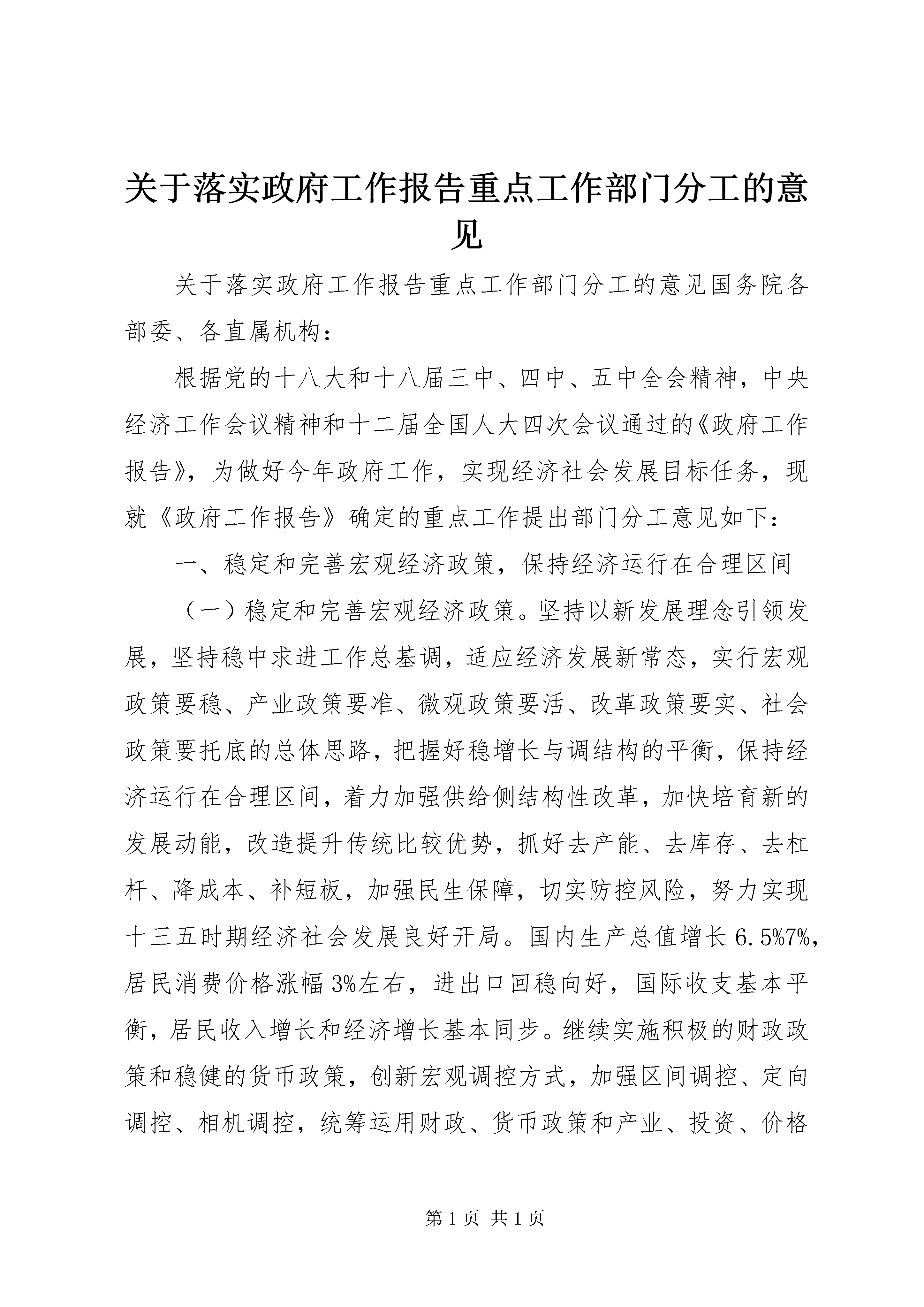 关于落实政府工作报告重点工作部门分工的意见

关于落实政府工作报告重点工作部门分工的意见国务院各部委、各直属机构：

根据党的十八大和十八届三中、四中、五中全会精神，中央经济工作会议精神和十二届全国人大四次会议通过的《政府工作报告》，为做好今年政府工作，实现经济社会发展目标任务，现就《政府工作报告》确定的重点工作提出部门分工意见如下：

一、稳定和完善宏观经济政策，保持经济运行在合理区间

（一）稳定和完善宏观经济政策。坚持以新发展理念引领发展，坚持稳中求进工作总基调，适应经济发展新常态，实行宏观政策要稳、产业政策要准、微观政策要活、改革政策要实、社会政策要托底的总体思路，把握好稳增长与调结构的平衡，保持经济运行在合理区间，着力加强供给侧结构性改革，加快培育新的发展动能，改造提升传统比较优势，抓好去产能、去库存、去杠杆、降成本、补短板，加强民生保障，切实防控风险，努力实现十三五时期经济社会发展良好开局。国内生产总值增长6.5%7%，居民消费价格涨幅3%左右，进出口回稳向好，国际收支基本平衡，居民收入增长和经济增长基本同步。继续实施积极的财政政策和稳健的货币政策，创新宏观调控方式，加强区间调控、定向调控、相机调控，统筹运用财政、货币政策和产业、投资、价格

第1页 共1页